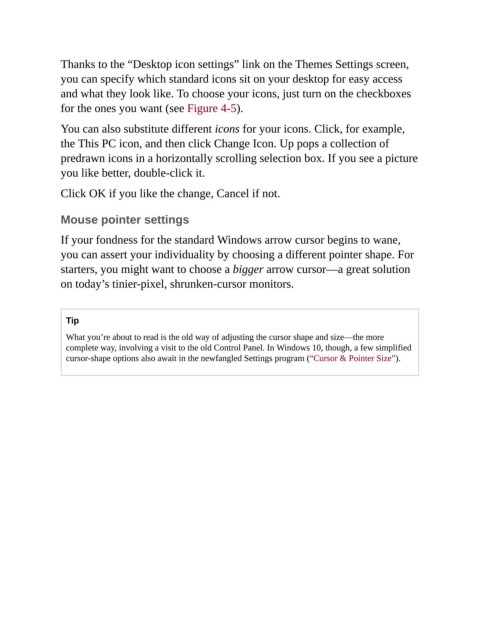 Thanks to the “Desktop icon settings” link on the Themes Settings screen, you can specify which standard icons sit on your desktop for easy access and what they look like. To choose your icons, just turn on the checkboxes for the ones you want (see Figure 4-5).

You can also substitute different icons for your icons. Click, for example, the This PC icon, and then click Change Icon. Up pops a collection of predrawn icons in a horizontally scrolling selection box. If you see a picture you like better, double-click it.

Click OK if you like the change, Cancel if not.

Mouse pointer settings

If your fondness for the standard Windows arrow cursor begins to wane, you can assert your individuality by choosing a different pointer shape. For starters, you might want to choose a bigger arrow cursor—a great solution on today’s tinier-pixel, shrunken-cursor monitors.

Tip

What you’re about to read is the old way of adjusting the cursor shape and size—the more complete way, involving a visit to the old Control Panel. In Windows 10, though, a few simplified cursor-shape options also await in the newfangled Settings program (“Cursor & Pointer Size”).